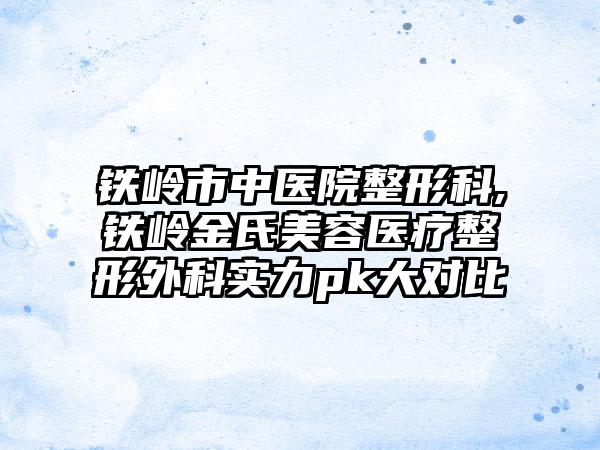 铁岭市中医院整形科,铁岭金氏美容医疗整形外科实力pk大对比